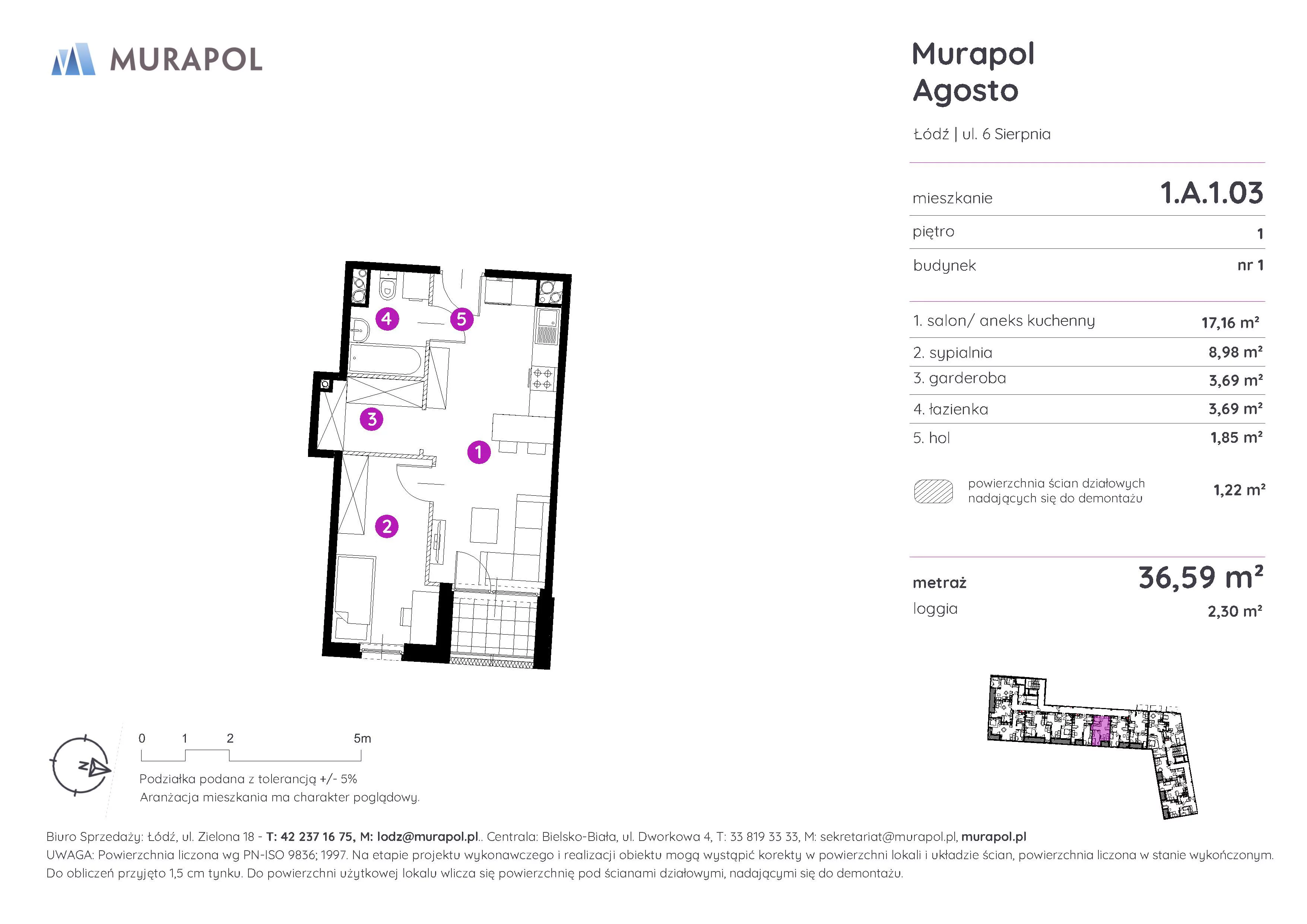 MURAPOL

Murapol
Agosto

Łódź | ul. 6 Sierpnia

| mieszkanie | 1.A.1.03 |
|---|---|
| piętro | 1 |
| budynek | nr 1 |

| 1. salon/ aneks kuchenny | 17,16 m² |
|---|---|
| 2. sypialnia | 8,98 m² |
| 3. garderoba | 3,69 m² |
| 4. łazienka | 3,69 m² |
| 5. hol | 1,85 m² |

powierzchnia ścian działowych nadających się do demontażu 1,22 m²

metraż 36,59 m²
loggia 2,30 m²

4 5 3 1 2

N

0 1 2 5m

Podziałka podana z tolerancją +/- 5%
Aranżacja mieszkania ma charakter poglądowy.

Biuro Sprzedaży: Łódź, ul. Zielona 18 - T: 42 237 16 75, M: lodz@murapol.pl.. Centrala: Bielsko-Biała, ul. Dworkowa 4, T: 33 819 33 33, M: sekretariat@murapol.pl, murapol.pl
UWAGA: Powierzchnia liczona wg PN-ISO 9836; 1997. Na etapie projektu wykonawczego i realizacji obiektu mogą wystąpić korekty w powierzchni lokali i układzie ścian, powierzchnia liczona w stanie wykończonym. Do obliczeń przyjęto 1,5 cm tynku. Do powierzchni użytkowej lokalu wlicza się powierzchnię pod ścianami działowymi, nadającymi się do demontażu.